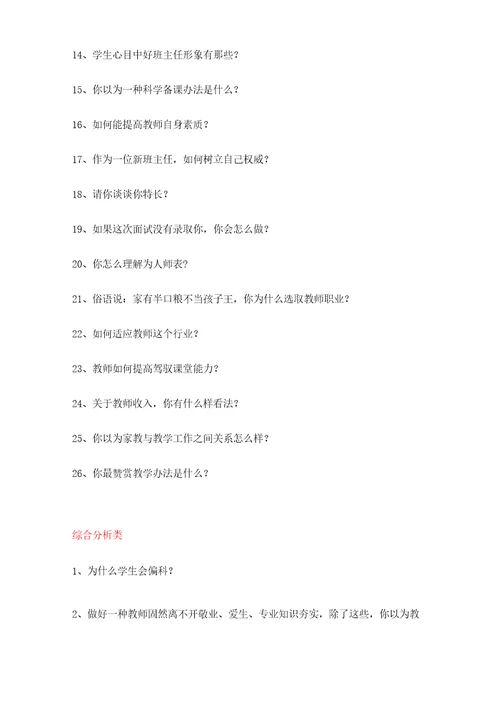 14、学生心目中好班主任形象有那些？

15、你以为一种科学备课办法是什么？

16、如何能提高教师自身素质？

17、作为一位新班主任，如何树立自己权威？

18、请你谈谈你特长？

19、如果这次面试没有录取你，你会怎么做？

20、你怎么理解为人师表？

21、俗语说：家有半口粮不当孩子王，你为什么选取教师职业？

22、如何适应教师这个行业？

23、教师如何提高驾驭课堂能力？

24、关于教师收入，你有什么样看法？

25、你以为家教与教学工作之间关系怎么样？

26、你最赞赏教学办法是什么？

综合分析类

1、为什么学生会偏科？

2、做好一种教师固然离不开敬业、爱生、专业知识夯实，除了这些，你以为教